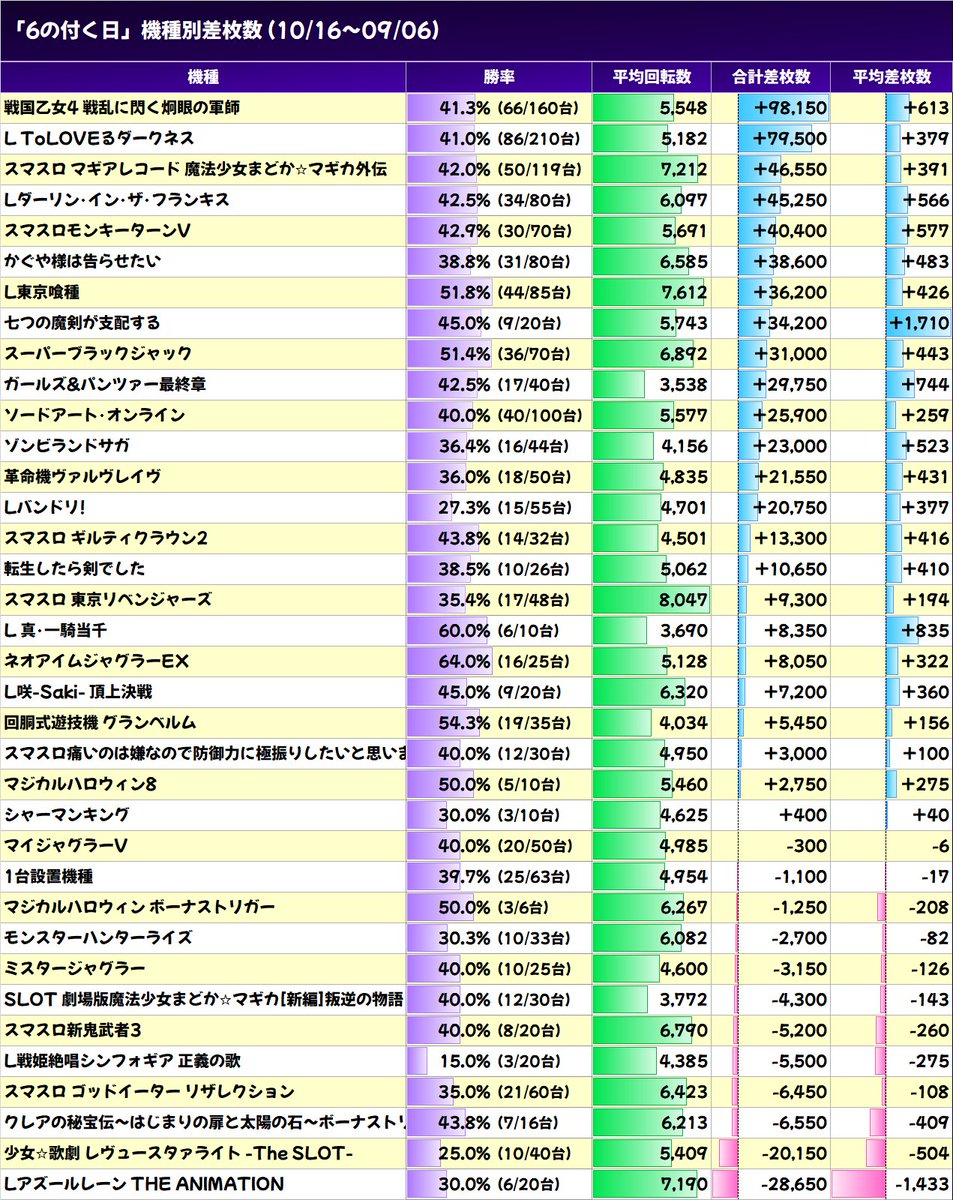 「6の付く日」機種別差枚数（10/16～09/06）

| 機種 | 勝率 | 平均回転数 | 合計差枚数 | 平均差枚数 |
|---|---|---|---|---|
| 戦国乙女4 戦乱に閃く炯眼の軍師 | 41.3% (66/160台) | 5,548 | +98,150 | +613 |
| L ToLOVEるダークネス | 41.0% (86/210台) | 5,182 | +79,500 | +379 |
| スマスロ マギアレコード 魔法少女まどか☆マギカ外伝 | 42.0% (50/119台) | 7,212 | +46,550 | +391 |
| Lダーリン・イン・ザ・フランキス | 42.5% (34/80台) | 6,097 | +45,250 | +566 |
| スマスロモンキーターンV | 42.9% (30/70台) | 5,691 | +40,400 | +577 |
| かぐや様は告らせたい | 38.8% (31/80台) | 6,585 | +38,600 | +483 |
| L東京喰種 | 51.8% (44/85台) | 7,612 | +36,200 | +426 |
| 七つの魔剣が支配する | 45.0% (9/20台) | 5,743 | +34,200 | +1,710 |
| スーパーブラックジャック | 51.4% (36/70台) | 6,892 | +31,000 | +443 |
| ガールズ&パンツァー最終章 | 42.5% (17/40台) | 3,538 | +29,750 | +744 |
| ソードアート・オンライン | 40.0% (40/100台) | 5,577 | +25,900 | +259 |
| ゾンビランドサガ | 36.4% (16/44台) | 4,156 | +23,000 | +523 |
| 革命機ヴァルヴレイヴ | 36.0% (18/50台) | 4,835 | +21,550 | +431 |
| Lバンドリ! | 27.3% (15/55台) | 4,701 | +20,750 | +377 |
| スマスロ ギルティクラウン2 | 43.8% (14/32台) | 4,501 | +13,300 | +416 |
| 転生したら剣でした | 38.5% (10/26台) | 5,062 | +10,650 | +410 |
| スマスロ 東京リベンジャーズ | 35.4% (17/48台) | 8,047 | +9,300 | +194 |
| L 真・一騎当千 | 60.0% (6/10台) | 3,690 | +8,350 | +835 |
| ネオアイムジャグラーEX | 64.0% (16/25台) | 5,128 | +8,050 | +322 |
| L咲-Saki- 頂上決戦 | 45.0% (9/20台) | 6,320 | +7,200 | +360 |
| 回胴式遊技機 グランベルム | 54.3% (19/35台) | 4,034 | +5,450 | +156 |
| スマスロ痛いのは嫌なので防御力に極振りしたいと思いま | 40.0% (12/30台) | 4,950 | +3,000 | +100 |
| マジカルハロウィン8 | 50.0% (5/10台) | 5,460 | +2,750 | +275 |
| シャーマンキング | 30.0% (3/10台) | 4,625 | +400 | +40 |
| マイジャグラーV | 40.0% (20/50台) | 4,985 | -300 | -6 |
| 1台設置機種 | 39.7% (25/63台) | 4,954 | -1,100 | -17 |
| マジカルハロウィン ボーナストリガー | 50.0% (3/6台) | 6,267 | -1,250 | -208 |
| モンスターハンターライズ | 30.3% (10/33台) | 6,082 | -2,700 | -82 |
| ミスタージャグラー | 40.0% (10/25台) | 4,600 | -3,150 | -126 |
| SLOT 劇場版魔法少女まどか☆マギカ[新編]叛逆の物語 | 40.0% (12/30台) | 3,772 | -4,300 | -143 |
| スマスロ新鬼武者3 | 40.0% (8/20台) | 6,790 | -5,200 | -260 |
| L戦姫絶唱シンフォギア 正義の歌 | 15.0% (3/20台) | 4,385 | -5,500 | -275 |
| スマスロ ゴッドイーター リザレクション | 35.0% (21/60台) | 6,423 | -6,450 | -108 |
| クレアの秘宝伝～はじまりの扉と太陽の石～ボーナストリ | 43.8% (7/16台) | 6,213 | -6,550 | -409 |
| 少女☆歌劇 レヴュースタァライト -The SLOT- | 25.0% (10/40台) | 5,409 | -20,150 | -504 |
| Lアズールレーン THE ANIMATION | 30.0% (6/20台) | 7,190 | -28,650 | -1,433 |